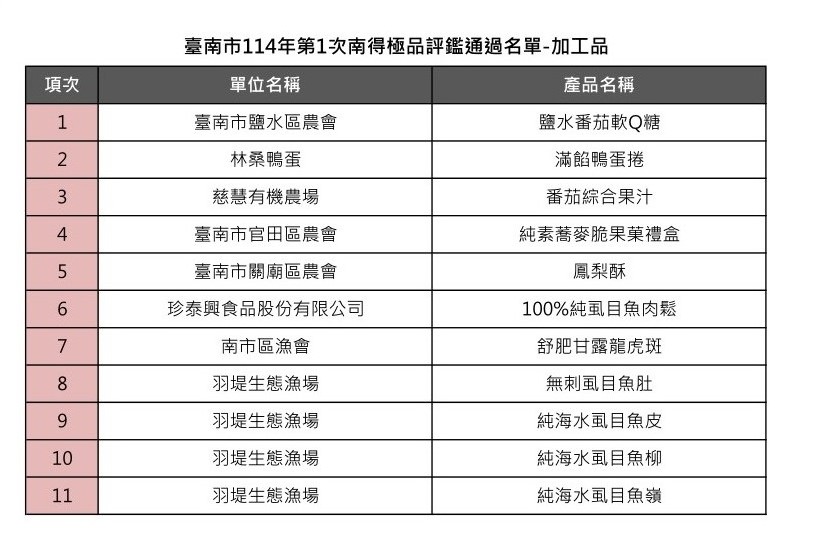 臺南市114年第1次南得極品評鑑通過名單-加工品

| 項次 | 單位名稱 | 產品名稱 |
|---|---|---|
| 1 | 臺南市鹽水區農會 | 鹽水番茄軟Q糖 |
| 2 | 林桑鴨蛋 | 滿餡鴨蛋捲 |
| 3 | 慈慧有機農場 | 番茄綜合果汁 |
| 4 | 臺南市官田區農會 | 純素蕎麥脆果菓禮盒 |
| 5 | 臺南市關廟區農會 | 鳳梨酥 |
| 6 | 珍泰興食品股份有限公司 | 100%純虱目魚肉鬆 |
| 7 | 南市區漁會 | 舒肥甘露龍虎斑 |
| 8 | 羽堤生態漁場 | 無刺虱目魚肚 |
| 9 | 羽堤生態漁場 | 純海水虱目魚皮 |
| 10 | 羽堤生態漁場 | 純海水虱目魚柳 |
| 11 | 羽堤生態漁場 | 純海水虱目魚嶺 |